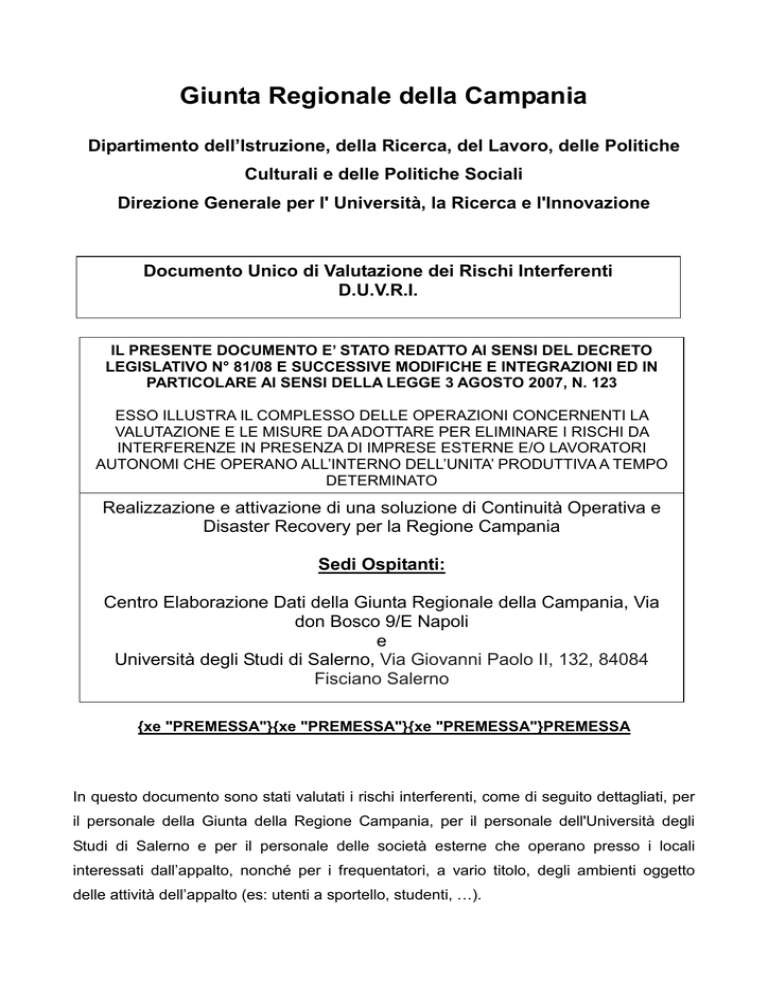 Giunta Regionale della Campania

Dipartimento dell'Istruzione, della Ricerca, del Lavoro, delle Politiche Culturali e delle Politiche Sociali

Direzione Generale per l' Università, la Ricerca e l'Innovazione

Documento Unico di Valutazione dei Rischi Interferenti
D.U.V.R.I.

IL PRESENTE DOCUMENTO E' STATO REDATTO AI SENSI DEL DECRETO LEGISLATIVO N° 81/08 E SUCCESSIVE MODIFICHE E INTEGRAZIONI ED IN PARTICOLARE AI SENSI DELLA LEGGE 3 AGOSTO 2007, N. 123

ESSO ILLUSTRA IL COMPLESSO DELLE OPERAZIONI CONCERNENTI LA VALUTAZIONE E LE MISURE DA ADOTTARE PER ELIMINARE I RISCHI DA INTERFERENZE IN PRESENZA DI IMPRESE ESTERNE E/O LAVORATORI AUTONOMI CHE OPERANO ALL'INTERNO DELL'UNITA' PRODUTTIVA A TEMPO DETERMINATO

Realizzazione e attivazione di una soluzione di Continuità Operativa e Disaster Recovery per la Regione Campania

Sedi Ospitanti:

Centro Elaborazione Dati della Giunta Regionale della Campania, Via don Bosco 9/E Napoli
e
Università degli Studi di Salerno, Via Giovanni Paolo II, 132, 84084 Fisciano Salerno

{xe "PREMESSA"}{xe "PREMESSA"}{xe "PREMESSA"}PREMESSA

In questo documento sono stati valutati i rischi interferenti, come di seguito dettagliati, per il personale della Giunta della Regione Campania, per il personale dell'Università degli Studi di Salerno e per il personale delle società esterne che operano presso i locali interessati dall'appalto, nonché per i frequentatori, a vario titolo, degli ambienti oggetto delle attività dell'appalto (es: utenti a sportello, studenti, …).